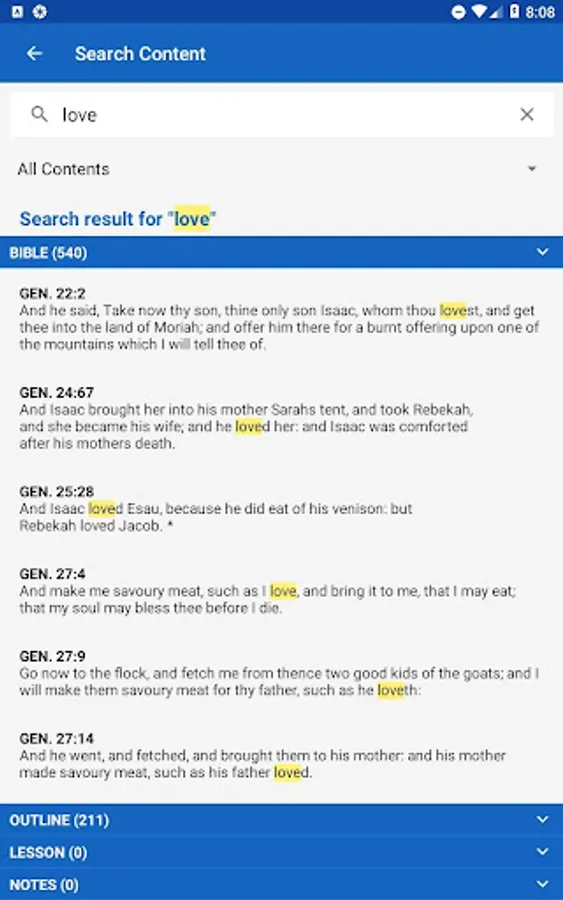 8:08

Search Content

love

All Contents

Search result for "love"

BIBLE (540)

GEN. 22:2
And he said, Take now thy son, thine only son Isaac, whom thou lovest, and get thee into the land of Moriah; and offer him there for a burnt offering upon one of the mountains which I will tell thee of.

GEN. 24:67
And Isaac brought her into his mother Sarahs tent, and took Rebekah, and she became his wife; and he loved her: and Isaac was comforted after his mothers death.

GEN. 25:28
And Isaac loved Esau, because he did eat of his venison: but Rebekah loved Jacob. *

GEN. 27:4
And make me savoury meat, such as I love, and bring it to me, that I may eat; that my soul may bless thee before I die.

GEN. 27:9
Go now to the flock, and fetch me from thence two good kids of the goats; and I will make them savoury meat for thy father, such as he loveth:

GEN. 27:14
And he went, and fetched, and brought them to his mother: and his mother made savoury meat, such as his father loved.

OUTLINE (211)

LESSON (0)

NOTES (0)